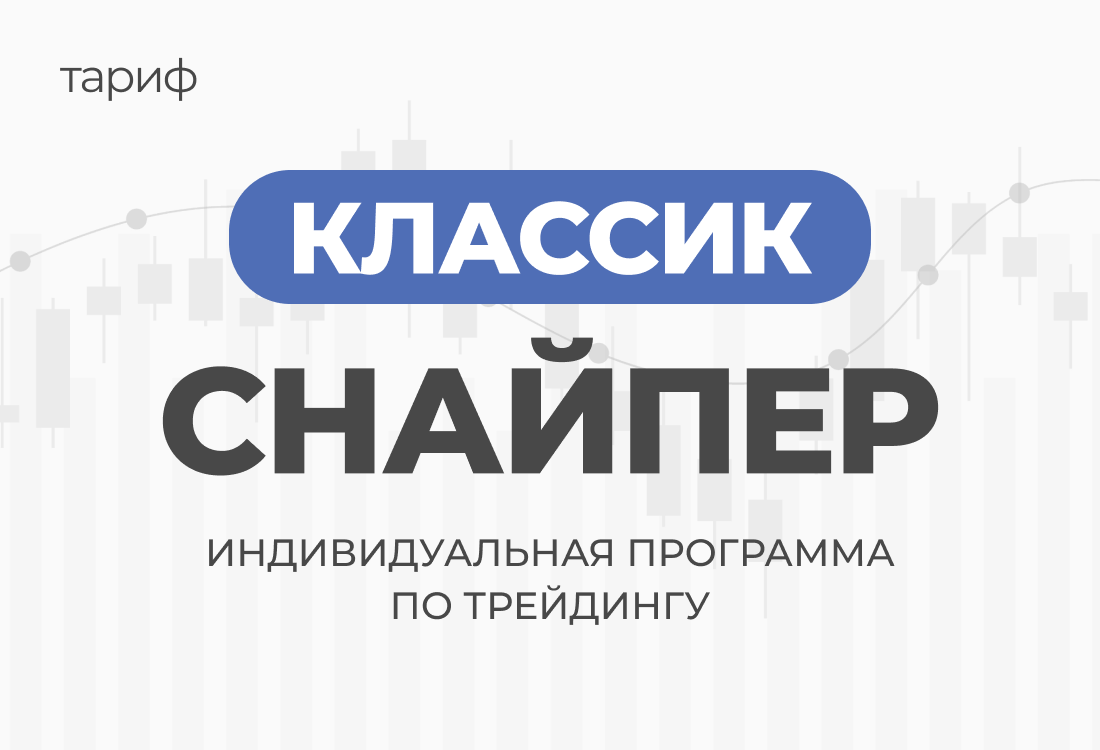 тариф

КЛАССИК

СНАЙПЕР

ИНДИВИДУАЛЬНАЯ ПРОГРАММА ПО ТРЕЙДИНГУ